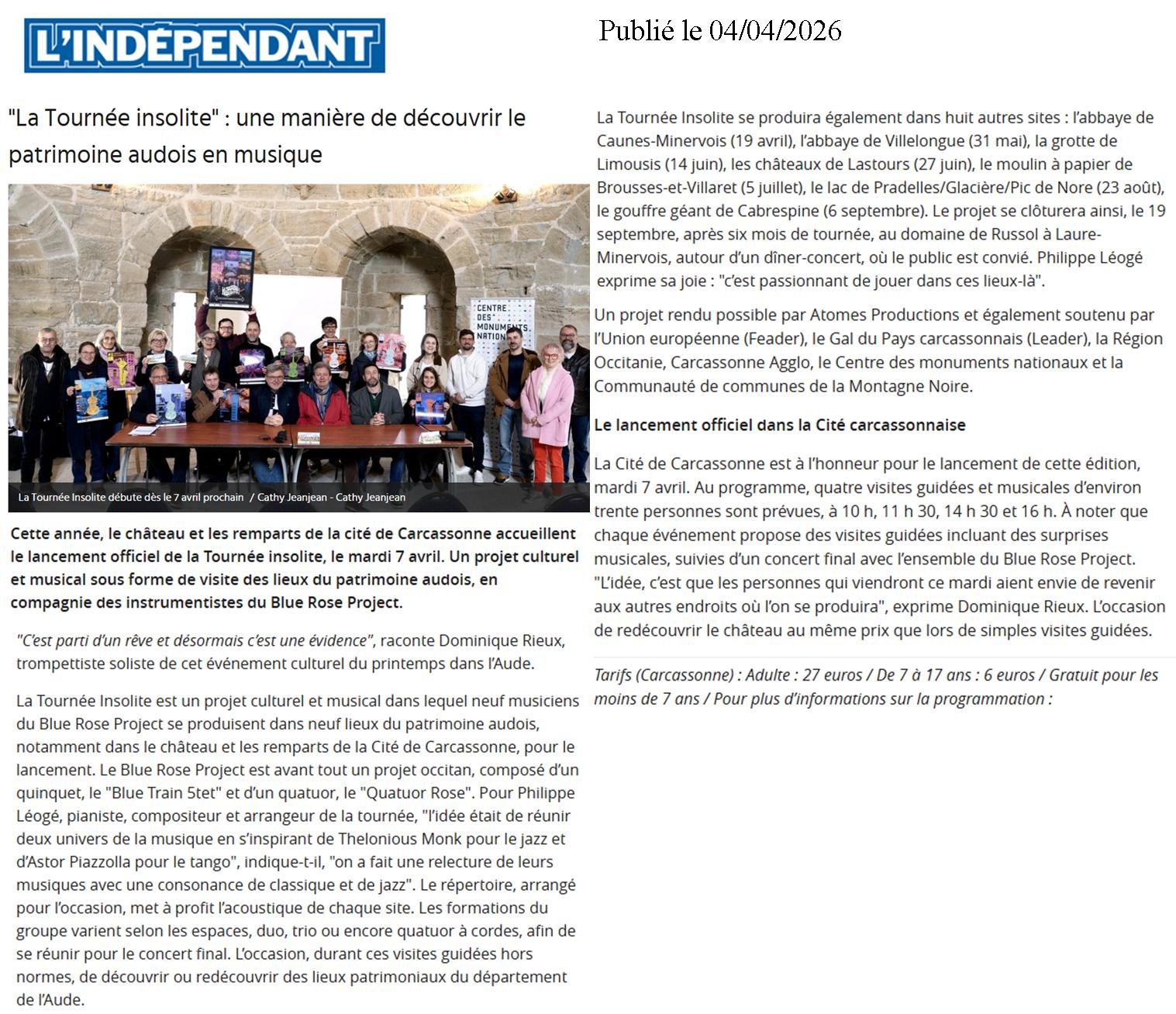 L'INDÉPENDANT

Publié le 04/04/2026

"La Tournée insolite" : une manière de découvrir le patrimoine audois en musique

CENTRE DES MONUMENTS NATION

La Tournée Insolite débute dès le 7 avril prochain / Cathy Jeanjean - Cathy Jeanjean

Cette année, le château et les remparts de la cité de Carcassonne accueillent le lancement officiel de la Tournée insolite, le mardi 7 avril. Un projet culturel et musical sous forme de visite des lieux du patrimoine audois, en compagnie des instrumentistes du Blue Rose Project.

"C'est parti d'un rêve et désormais c'est une évidence", raconte Dominique Rieux, trompettiste soliste de cet événement culturel du printemps dans l'Aude.

La Tournée Insolite est un projet culturel et musical dans lequel neuf musiciens du Blue Rose Project se produisent dans neuf lieux du patrimoine audois, notamment dans le château et les remparts de la Cité de Carcassonne, pour le lancement. Le Blue Rose Project est avant tout un projet occitan, composé d'un quinquet, le "Blue Train 5tet" et d'un quatuor, le "Quatuor Rose". Pour Philippe Léogé, pianiste, compositeur et arrangeur de la tournée, "l'idée était de réunir deux univers de la musique en s'inspirant de Thelonious Monk pour le jazz et d'Astor Piazzolla pour le tango", indique-t-il, "on a fait une relecture de leurs musiques avec une consonance de classique et de jazz". Le répertoire, arrangé pour l'occasion, met à profit l'acoustique de chaque site. Les formations du groupe varient selon les espaces, duo, trio ou encore quatuor à cordes, afin de se réunir pour le concert final. L'occasion, durant ces visites guidées hors normes, de découvrir ou redécouvrir des lieux patrimoniaux du département de l'Aude.

La Tournée Insolite se produira également dans huit autres sites : l'abbaye de Caunes-Minervois (19 avril), l'abbaye de Villelongue (31 mai), la grotte de Limousis (14 juin), les châteaux de Lastours (27 juin), le moulin à papier de Brousses-et-Villaret (5 juillet), le lac de Pradelles/Glacière/Pic de Nore (23 août), le gouffre géant de Cabrespine (6 septembre). Le projet se clôturera ainsi, le 19 septembre, après six mois de tournée, au domaine de Russol à Laure-Minervois, autour d'un dîner-concert, où le public est convié. Philippe Léogé exprime sa joie : "c'est passionnant de jouer dans ces lieux-là".

Un projet rendu possible par Atomes Productions et également soutenu par l'Union européenne (Feader), le Gal du Pays carcassonnais (Leader), la Région Occitanie, Carcassonne Agglo, le Centre des monuments nationaux et la Communauté de communes de la Montagne Noire.

Le lancement officiel dans la Cité carcassonnaise

La Cité de Carcassonne est à l'honneur pour le lancement de cette édition, mardi 7 avril. Au programme, quatre visites guidées et musicales d'environ trente personnes sont prévues, à 10 h, 11 h 30, 14 h 30 et 16 h. À noter que chaque événement propose des visites guidées incluant des surprises musicales, suivies d'un concert final avec l'ensemble du Blue Rose Project. "L'idée, c'est que les personnes qui viendront ce mardi aient envie de revenir aux autres endroits où l'on se produira", exprime Dominique Rieux. L'occasion de redécouvrir le château au même prix que lors de simples visites guidées.

Tarifs (Carcassonne) : Adulte : 27 euros / De 7 à 17 ans : 6 euros / Gratuit pour les moins de 7 ans / Pour plus d'informations sur la programmation :